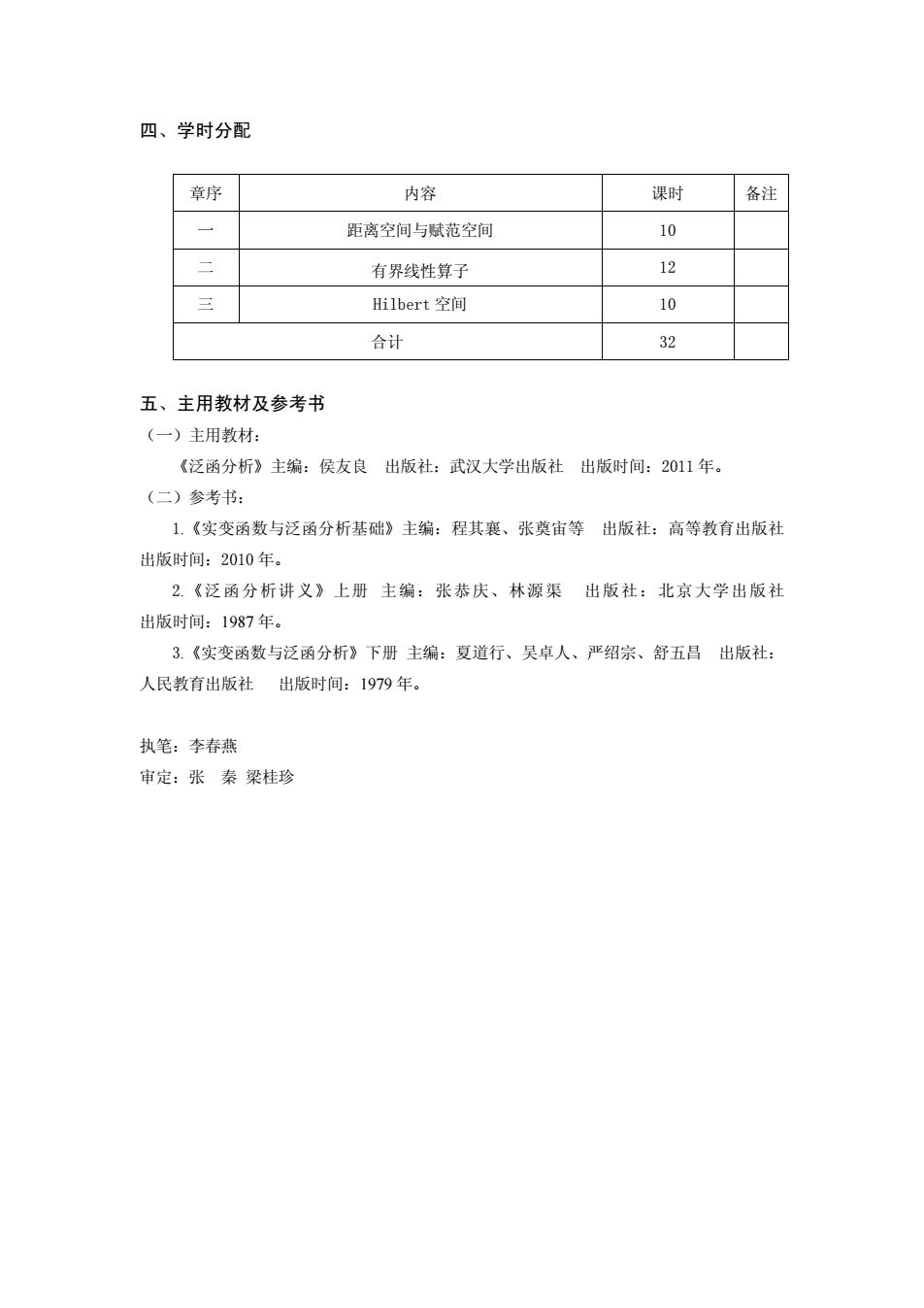 四、学时分配

| 章序 | 内容 | 课时 | 备注 |
|---|---|---|---|
| 一 | 距离空间与赋范空间 | 10 | |
| 二 | 有界线性算子 | 12 | |
| 三 | Hilbert 空间 | 10 | |
| 合计 | | 32 | |

五、主用教材及参考书
（一）主用教材：
《泛函分析》主编：侯友良　出版社：武汉大学出版社　出版时间：2011 年。
（二）参考书：
1.《实变函数与泛函分析基础》主编：程其襄、张奠宙等　出版社：高等教育出版社　出版时间：2010 年。
2.《泛函分析讲义》上册　主编：张恭庆、林源渠　出版社：北京大学出版社　出版时间：1987 年。
3.《实变函数与泛函分析》下册　主编：夏道行、吴卓人、严绍宗、舒五昌　出版社：人民教育出版社　出版时间：1979 年。

执笔：李春燕
审定：张　秦　梁桂珍